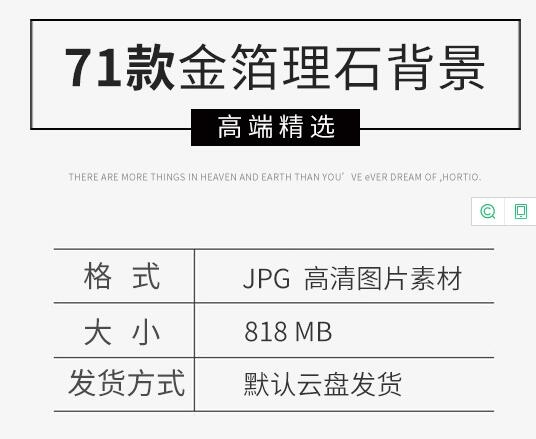 71款金箔理石背景

高端精选

THERE ARE MORE THINGS IN HEAVEN AND EARTH THAN YOU' VE eVER DREAM OF ,HORTIO.

| 格 式 | JPG 高清图片素材 |
|---|---|
| 大 小 | 818 MB |
| 发货方式 | 默认云盘发货 |